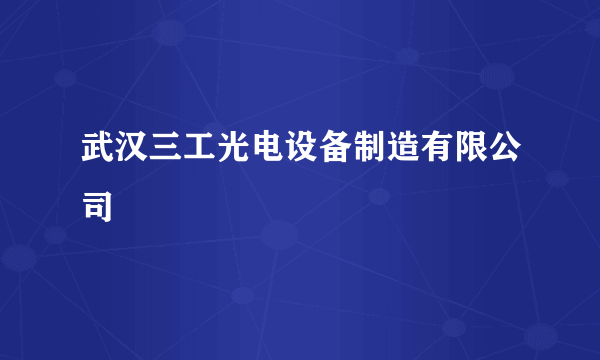 武汉三工光电设备制造有限公司